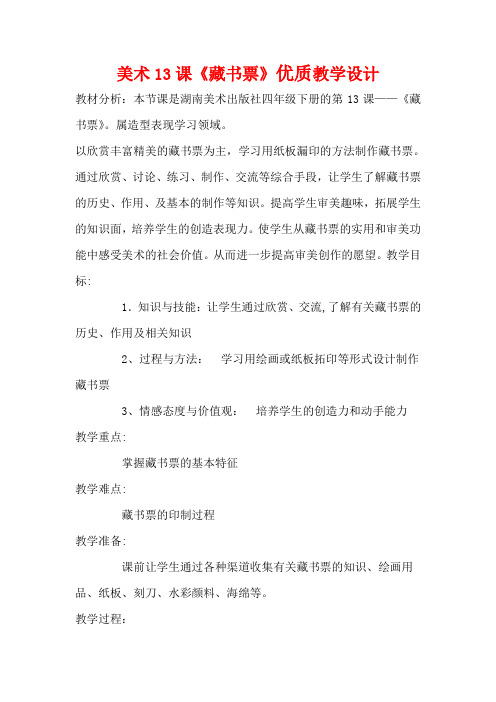 美术 13 课《藏书票》优质教学设计

教材分析：本节课是湖南美术出版社四年级下册的第 13 课——《藏书票》。属造型表现学习领域。

以欣赏丰富精美的藏书票为主，学习用纸板漏印的方法制作藏书票。通过欣赏、讨论、练习、制作、交流等综合手段，让学生了解藏书票的历史、作用、及基本的制作等知识。提高学生审美趣味，拓展学生的知识面，培养学生的创造表现力。使学生从藏书票的实用和审美功能中感受美术的社会价值。从而进一步提高审美创作的愿望。教学目标:

1．知识与技能：让学生通过欣赏、交流，了解有关藏书票的历史、作用及相关知识

2、过程与方法：　学习用绘画或纸板拓印等形式设计制作藏书票

3、情感态度与价值观：　培养学生的创造力和动手能力

教学重点:

掌握藏书票的基本特征

教学难点:

藏书票的印制过程

教学准备:

课前让学生通过各种渠道收集有关藏书票的知识、绘画用品、纸板、刻刀、水彩颜料、海绵等。

教学过程: